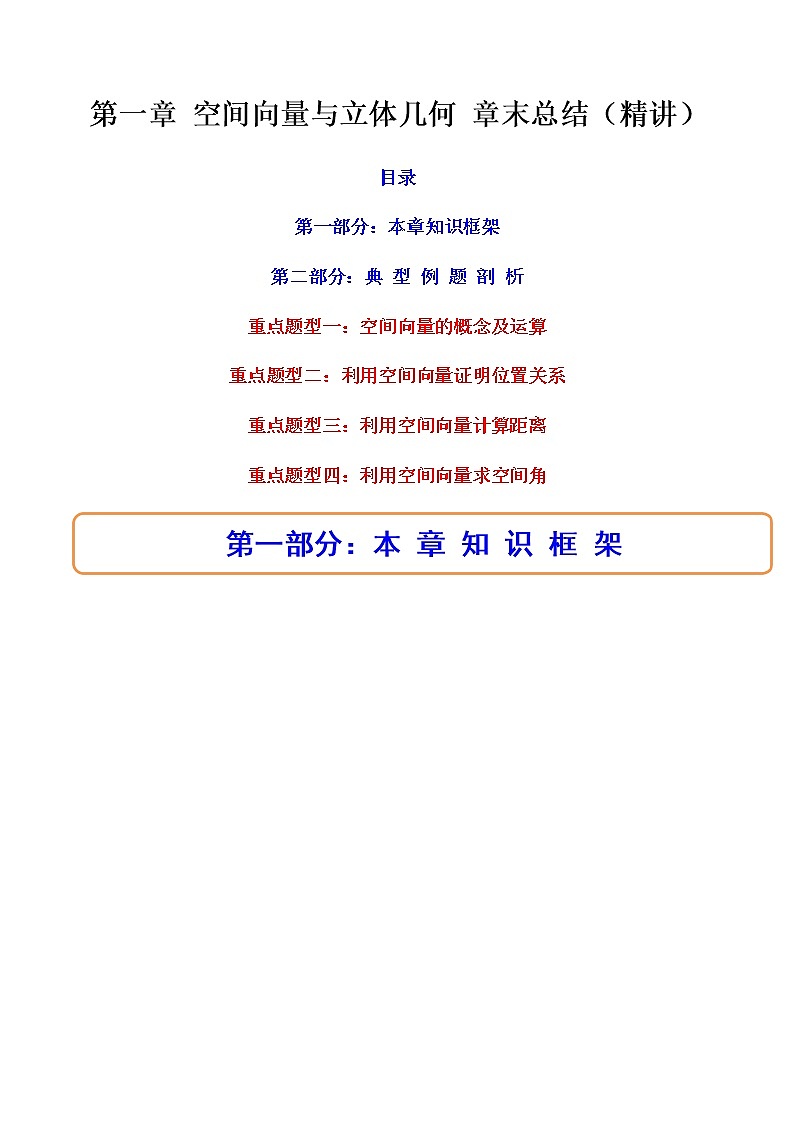 第一章 空间向量与立体几何 章末总结（精讲）

目录

第一部分：本章知识框架

第二部分：典 型 例 题 剖 析

重点题型一：空间向量的概念及运算

重点题型二：利用空间向量证明位置关系

重点题型三：利用空间向量计算距离

重点题型四：利用空间向量求空间角

第一部分：本 章 知 识 框 架